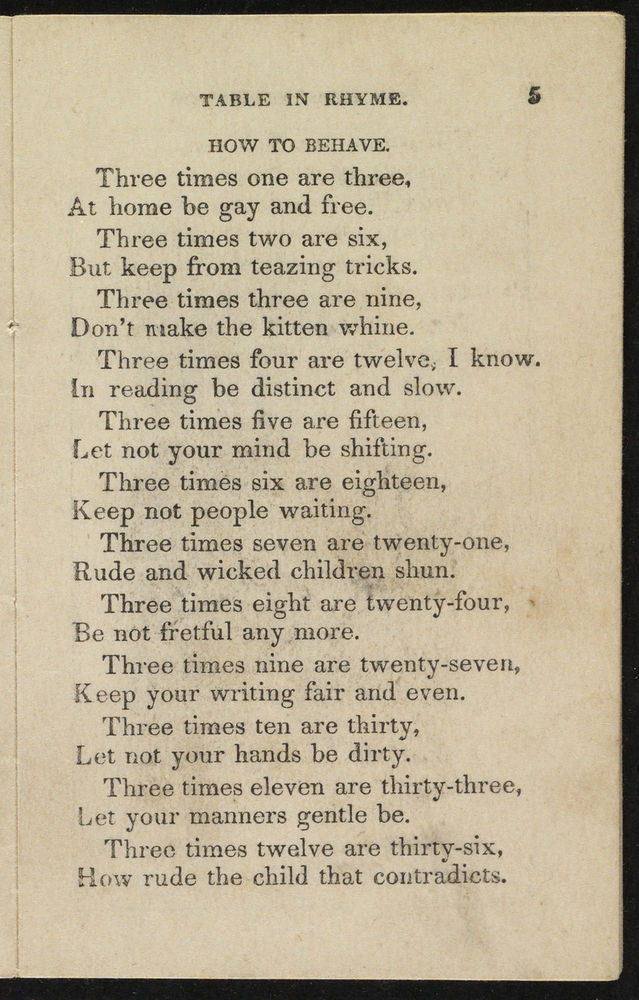 TABLE IN RHYME. 5

HOW TO BEHAVE.

Three times one are three,
At home be gay and free.
Three times two are six,
But keep from teazing tricks.
Three times three are nine,
Don't make the kitten whine.
Three times four are twelve, I know.
In reading be distinct and slow.
Three times five are fifteen,
Let not your mind be shifting.
Three times six are eighteen,
Keep not people waiting.
Three times seven are twenty-one,
Rude and wicked children shun.
Three times eight are twenty-four,
Be not fretful any more.
Three times nine are twenty-seven,
Keep your writing fair and even.
Three times ten are thirty,
Let not your hands be dirty.
Three times eleven are thirty-three,
Let your manners gentle be.
Three times twelve are thirty-six,
How rude the child that contradicts.